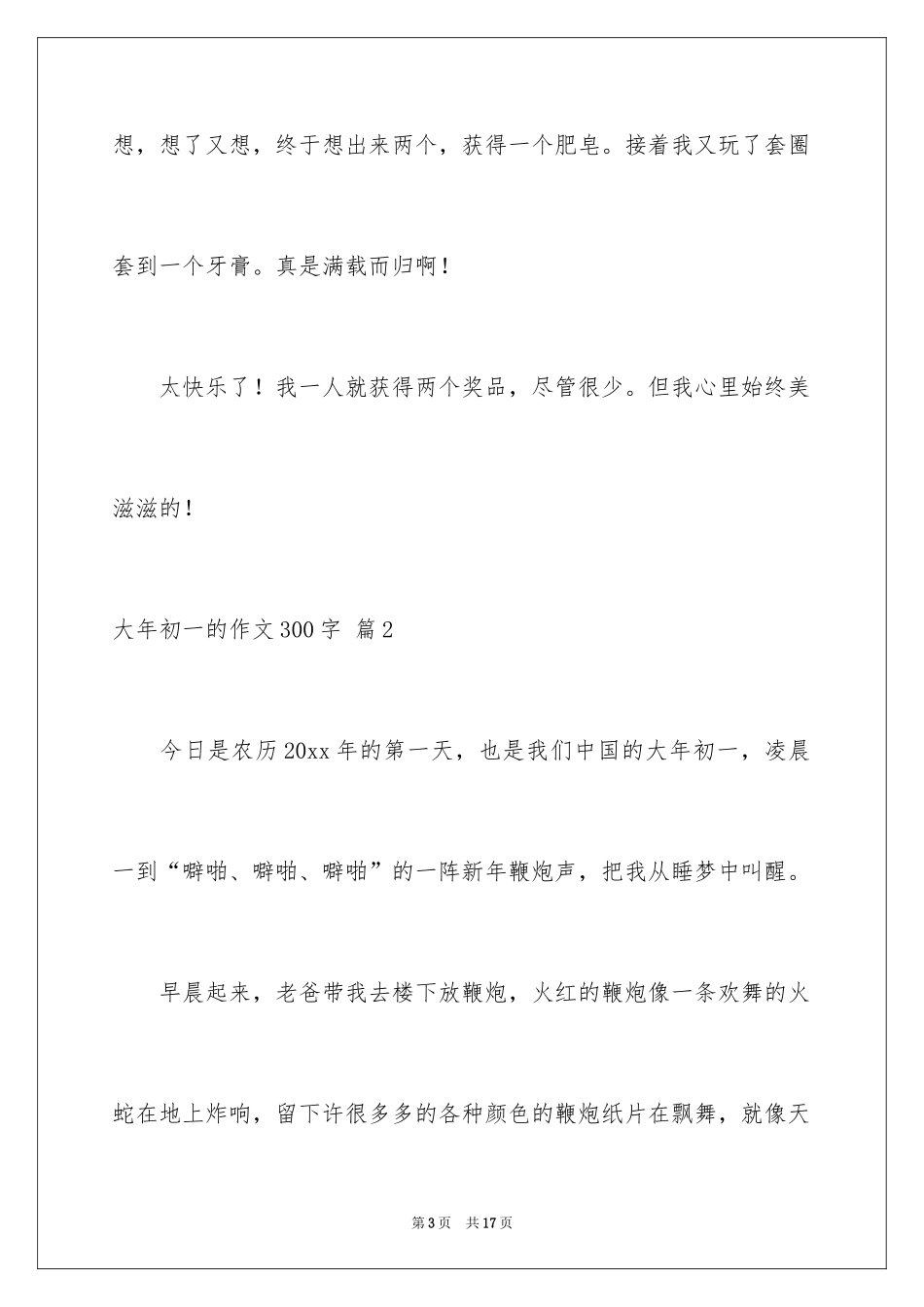 想，想了又想，终于想出来两个，获得一个肥皂。接着我又玩了套圈套到一个牙膏。真是满载而归啊！

太快乐了！我一人就获得两个奖品，尽管很少。但我心里始终美滋滋的！

大年初一的作文300字 篇2

今日是农历20xx年的第一天，也是我们中国的大年初一，凌晨一到“噼啪、噼啪、噼啪”的一阵新年鞭炮声，把我从睡梦中叫醒。

早晨起来，老爸带我去楼下放鞭炮，火红的鞭炮像一条欢舞的火蛇在地上炸响，留下许很多多的各种颜色的鞭炮纸片在飘舞，就像天

第3页 共17页